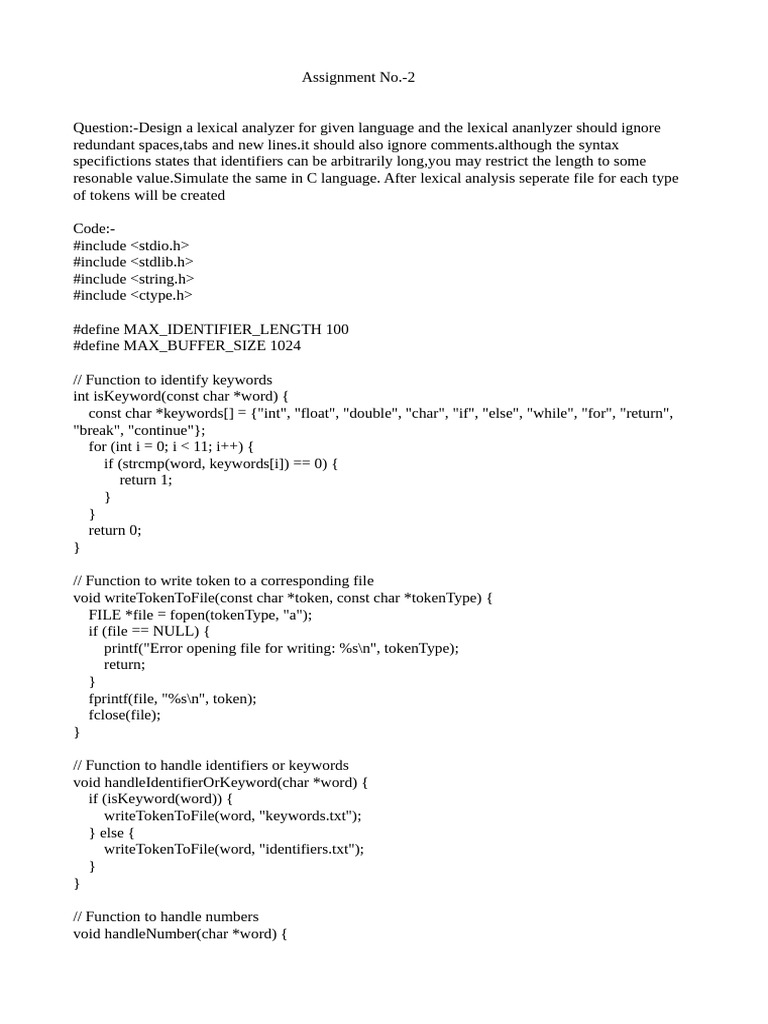 Assignment No.-2

Question:-Design a lexical analyzer for given language and the lexical ananlyzer should ignore redundant spaces,tabs and new lines.it should also ignore comments.although the syntax specifictions states that identifiers can be arbitrarily long,you may restrict the length to some resonable value.Simulate the same in C language. After lexical analysis seperate file for each type of tokens will be created

Code:-
#include <stdio.h>
#include <stdlib.h>
#include <string.h>
#include <ctype.h>

#define MAX_IDENTIFIER_LENGTH 100
#define MAX_BUFFER_SIZE 1024

// Function to identify keywords
int isKeyword(const char *word) {
    const char *keywords[] = {"int", "float", "double", "char", "if", "else", "while", "for", "return", "break", "continue"};
    for (int i = 0; i < 11; i++) {
        if (strcmp(word, keywords[i]) == 0) {
            return 1;
        }
    }
    return 0;
}

// Function to write token to a corresponding file
void writeTokenToFile(const char *token, const char *tokenType) {
    FILE *file = fopen(tokenType, "a");
    if (file == NULL) {
        printf("Error opening file for writing: %s\n", tokenType);
        return;
    }
    fprintf(file, "%s\n", token);
    fclose(file);
}

// Function to handle identifiers or keywords
void handleIdentifierOrKeyword(char *word) {
    if (isKeyword(word)) {
        writeTokenToFile(word, "keywords.txt");
    } else {
        writeTokenToFile(word, "identifiers.txt");
    }
}

// Function to handle numbers
void handleNumber(char *word) {